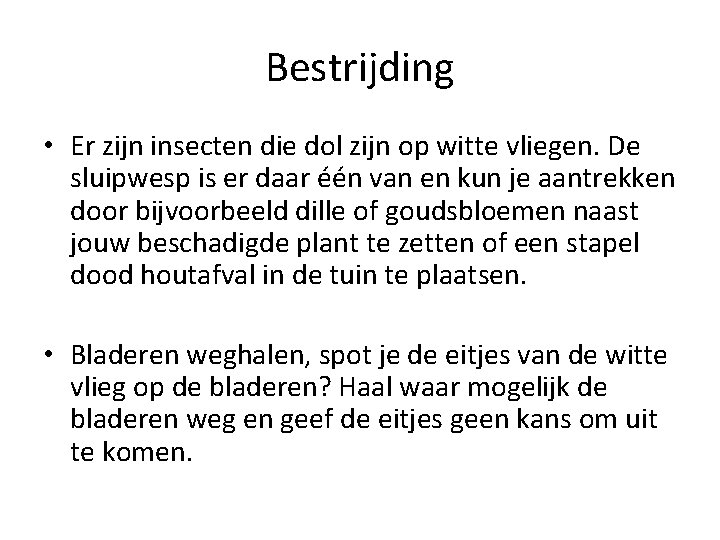 Bestrijding

• Er zijn insecten die dol zijn op witte vliegen. De sluipwesp is er daar één van en kun je aantrekken door bijvoorbeeld dille of goudsbloemen naast jouw beschadigde plant te zetten of een stapel dood houtafval in de tuin te plaatsen.

• Bladeren weghalen, spot je de eitjes van de witte vlieg op de bladeren? Haal waar mogelijk de bladeren weg en geef de eitjes geen kans om uit te komen.